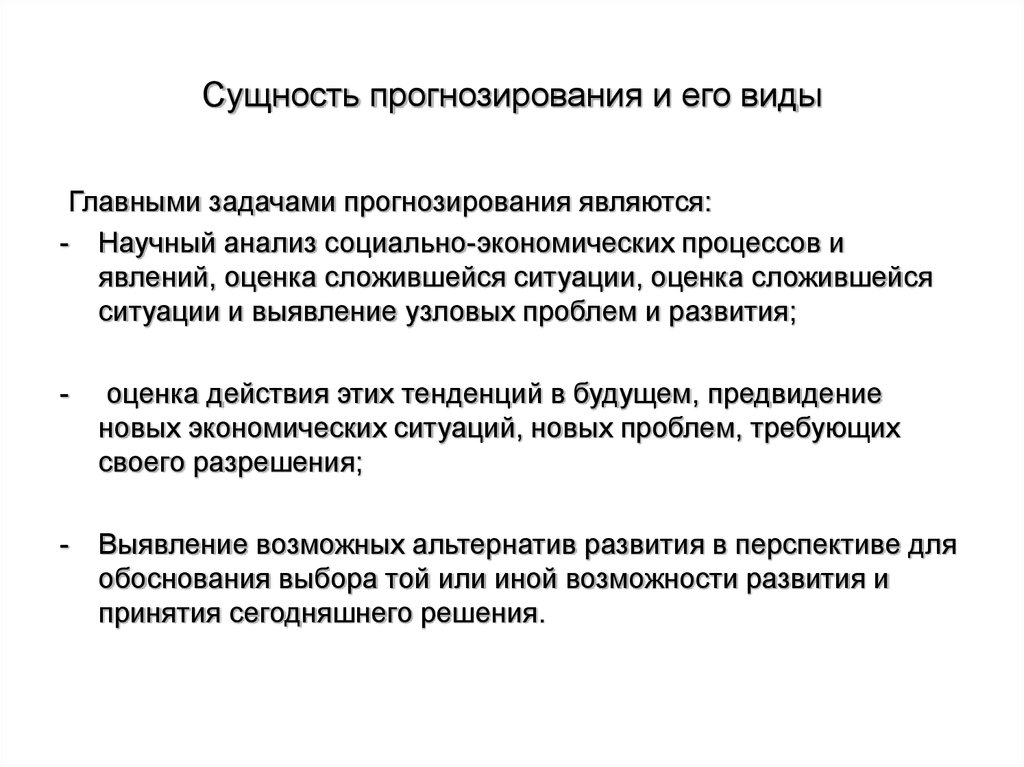 Сущность прогнозирования и его виды

Главными задачами прогнозирования являются:

- Научный анализ социально-экономических процессов и явлений, оценка сложившейся ситуации, оценка сложившейся ситуации и выявление узловых проблем и развития;

- оценка действия этих тенденций в будущем, предвидение новых экономических ситуаций, новых проблем, требующих своего разрешения;

- Выявление возможных альтернатив развития в перспективе для обоснования выбора той или иной возможности развития и принятия сегодняшнего решения.